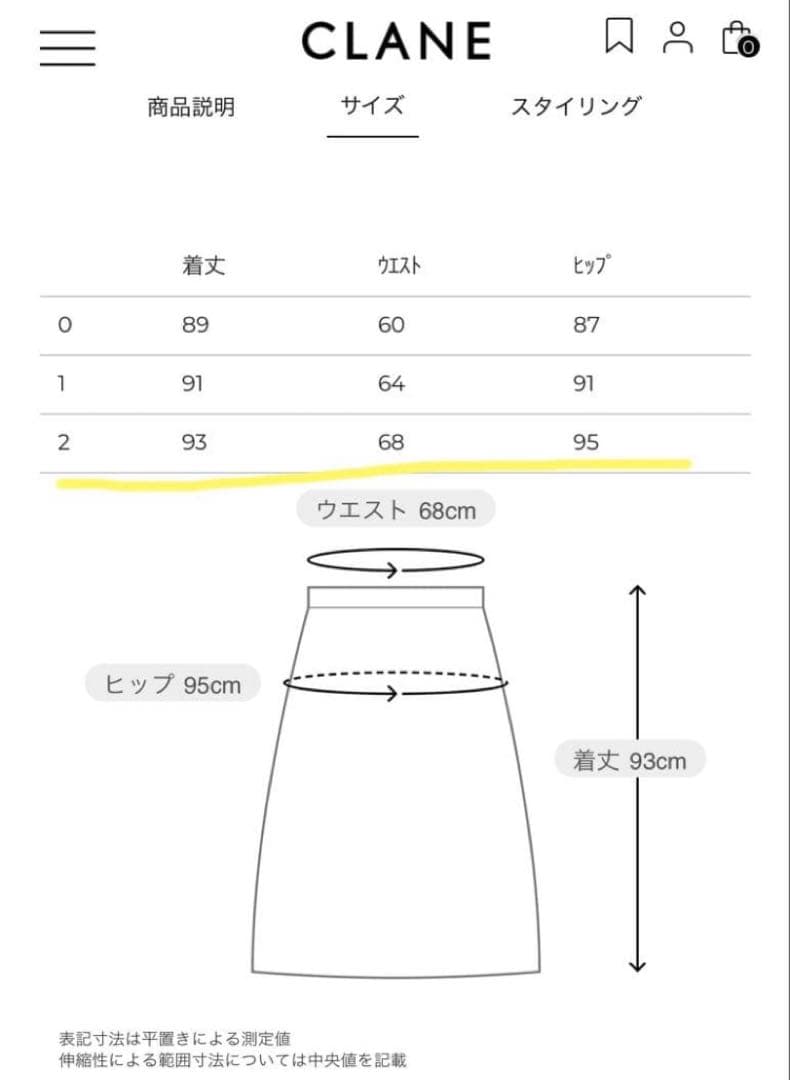 CLANE

0

商品説明　サイズ　スタイリング

|  | 着丈 | ｳｴｽﾄ | ﾋｯﾌﾟ |
|---|---|---|---|
| 0 | 89 | 60 | 87 |
| 1 | 91 | 64 | 91 |
| 2 | 93 | 68 | 95 |

ウエスト 68cm

ヒップ 95cm

着丈 93cm

表記寸法は平置きによる測定値
伸縮性による範囲寸法については中央値を記載